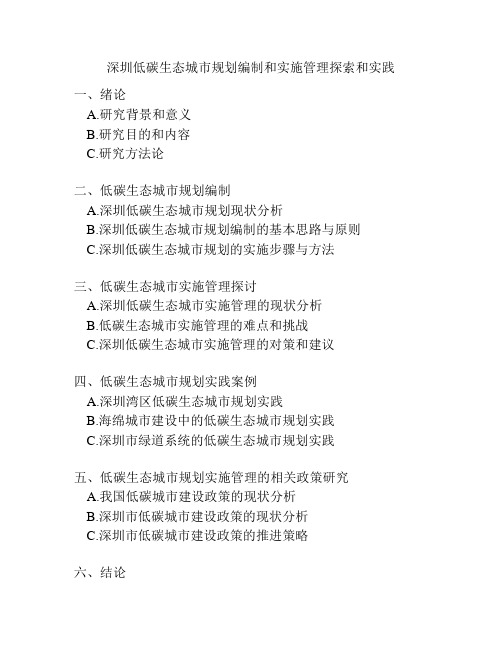 深圳低碳生态城市规划编制和实施管理探索和实践

一、绪论
A.研究背景和意义
B.研究目的和内容
C.研究方法论

二、低碳生态城市规划编制
A.深圳低碳生态城市规划现状分析
B.深圳低碳生态城市规划编制的基本思路与原则
C.深圳低碳生态城市规划的实施步骤与方法

三、低碳生态城市实施管理探讨
A.深圳低碳生态城市实施管理的现状分析
B.低碳生态城市实施管理的难点和挑战
C.深圳低碳生态城市实施管理的对策和建议

四、低碳生态城市规划实践案例
A.深圳湾区低碳生态城市规划实践
B.海绵城市建设中的低碳生态城市规划实践
C.深圳市绿道系统的低碳生态城市规划实践

五、低碳生态城市规划实施管理的相关政策研究
A.我国低碳城市建设政策的现状分析
B.深圳市低碳城市建设政策的现状分析
C.深圳市低碳城市建设政策的推进策略

六、结论